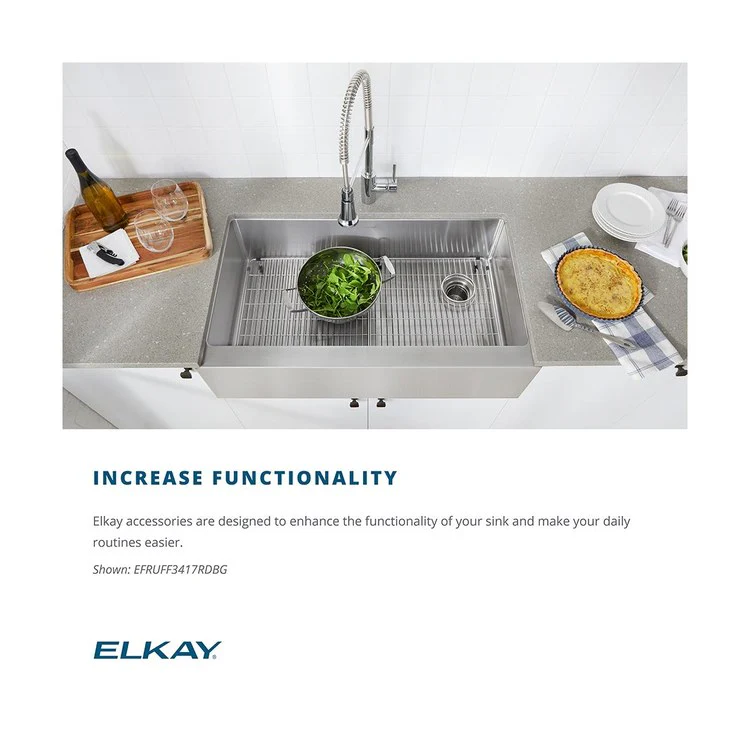 INCREASE FUNCTIONALITY

Elkay accessories are designed to enhance the functionality of your sink and make your daily routines easier.

Shown: EFRUFF3417RDBG

ELKAY